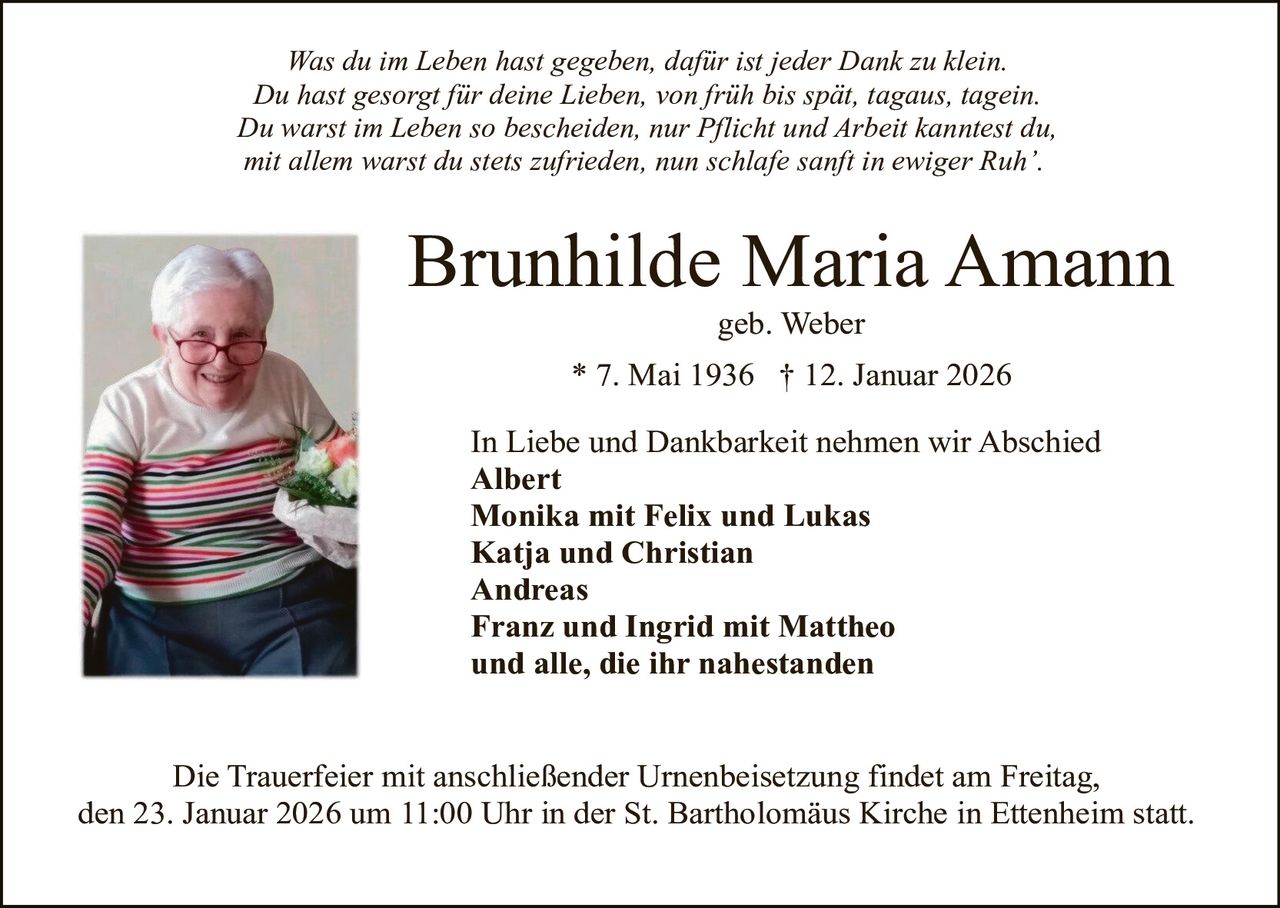 Was du im Leben hast gegeben, dafür ist jeder Dank zu klein.
Du hast gesorgt für deine Lieben, von früh bis spät, tagaus, tagein.
Du warst im Leben so bescheiden, nur Pflicht und Arbeit kanntest du,
mit allem warst du stets zufrieden, nun schlafe sanft in ewiger Ruh'.

Brunhilde Maria Amann

geb. Weber

* 7. Mai 1936 † 12. Januar 2026

In Liebe und Dankbarkeit nehmen wir Abschied
Albert
Monika mit Felix und Lukas
Katja und Christian
Andreas
Franz und Ingrid mit Mattheo
und alle, die ihr nahestanden

Die Trauerfeier mit anschließender Urnenbeisetzung findet am Freitag, den 23. Januar 2026 um 11:00 Uhr in der St. Bartholomäus Kirche in Ettenheim statt.